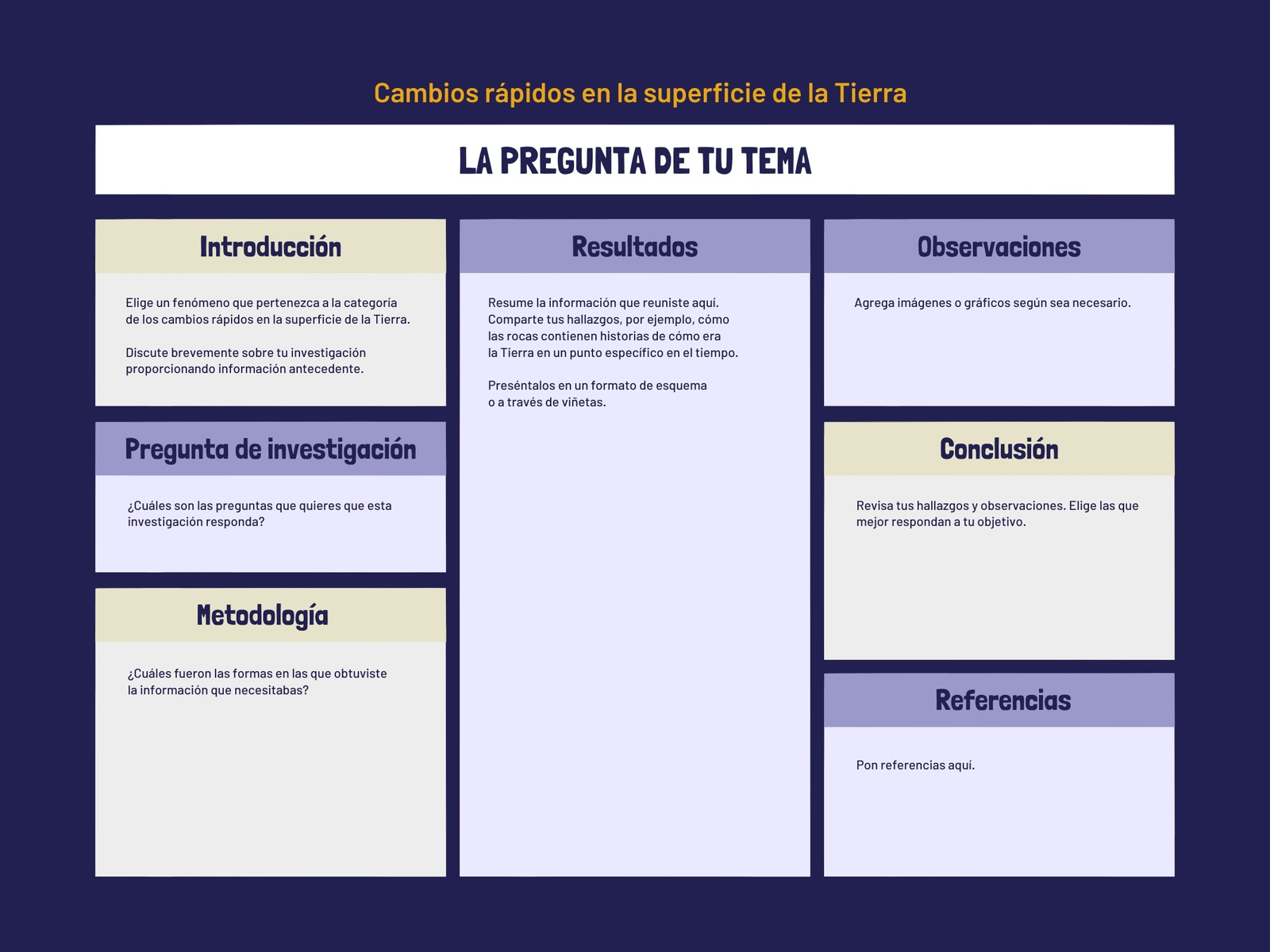 Cambios rápidos en la superficie de la Tierra

LA PREGUNTA DE TU TEMA

Introducción

Elige un fenómeno que pertenezca a la categoría de los cambios rápidos en la superficie de la Tierra.

Discute brevemente sobre tu investigación proporcionando información antecedente.

Pregunta de investigación

¿Cuáles son las preguntas que quieres que esta investigación responda?

Metodología

¿Cuáles fueron las formas en las que obtuviste la información que necesitabas?

Resultados

Resume la información que reuniste aquí. Comparte tus hallazgos, por ejemplo, cómo las rocas contienen historias de cómo era la Tierra en un punto específico en el tiempo.

Preséntalos en un formato de esquema o a través de viñetas.

Observaciones

Agrega imágenes o gráficos según sea necesario.

Conclusión

Revisa tus hallazgos y observaciones. Elige las que mejor respondan a tu objetivo.

Referencias

Pon referencias aquí.